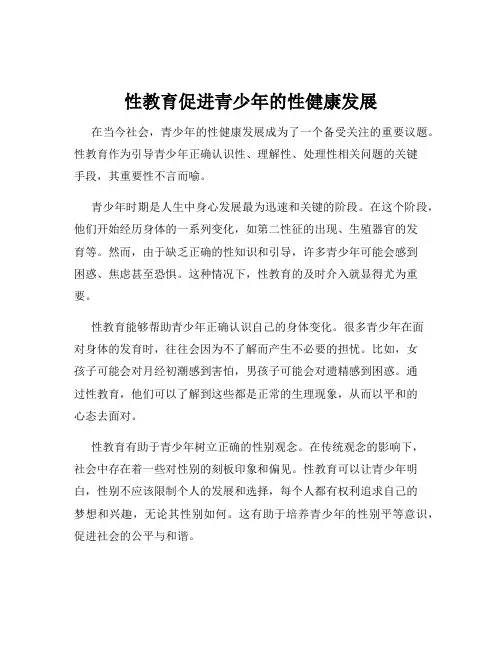 性教育促进青少年的性健康发展

在当今社会，青少年的性健康发展成为了一个备受关注的重要议题。性教育作为引导青少年正确认识性、理解性、处理性相关问题的关键手段，其重要性不言而喻。

青少年时期是人生中身心发展最为迅速和关键的阶段。在这个阶段，他们开始经历身体的一系列变化，如第二性征的出现、生殖器官的发育等。然而，由于缺乏正确的性知识和引导，许多青少年可能会感到困惑、焦虑甚至恐惧。这种情况下，性教育的及时介入就显得尤为重要。

性教育能够帮助青少年正确认识自己的身体变化。很多青少年在面对身体的发育时，往往会因为不了解而产生不必要的担忧。比如，女孩子可能会对月经初潮感到害怕，男孩子可能会对遗精感到困惑。通过性教育，他们可以了解到这些都是正常的生理现象，从而以平和的心态去面对。

性教育有助于青少年树立正确的性别观念。在传统观念的影响下，社会中存在着一些对性别的刻板印象和偏见。性教育可以让青少年明白，性别不应该限制个人的发展和选择，每个人都有权利追求自己的梦想和兴趣，无论其性别如何。这有助于培养青少年的性别平等意识，促进社会的公平与和谐。